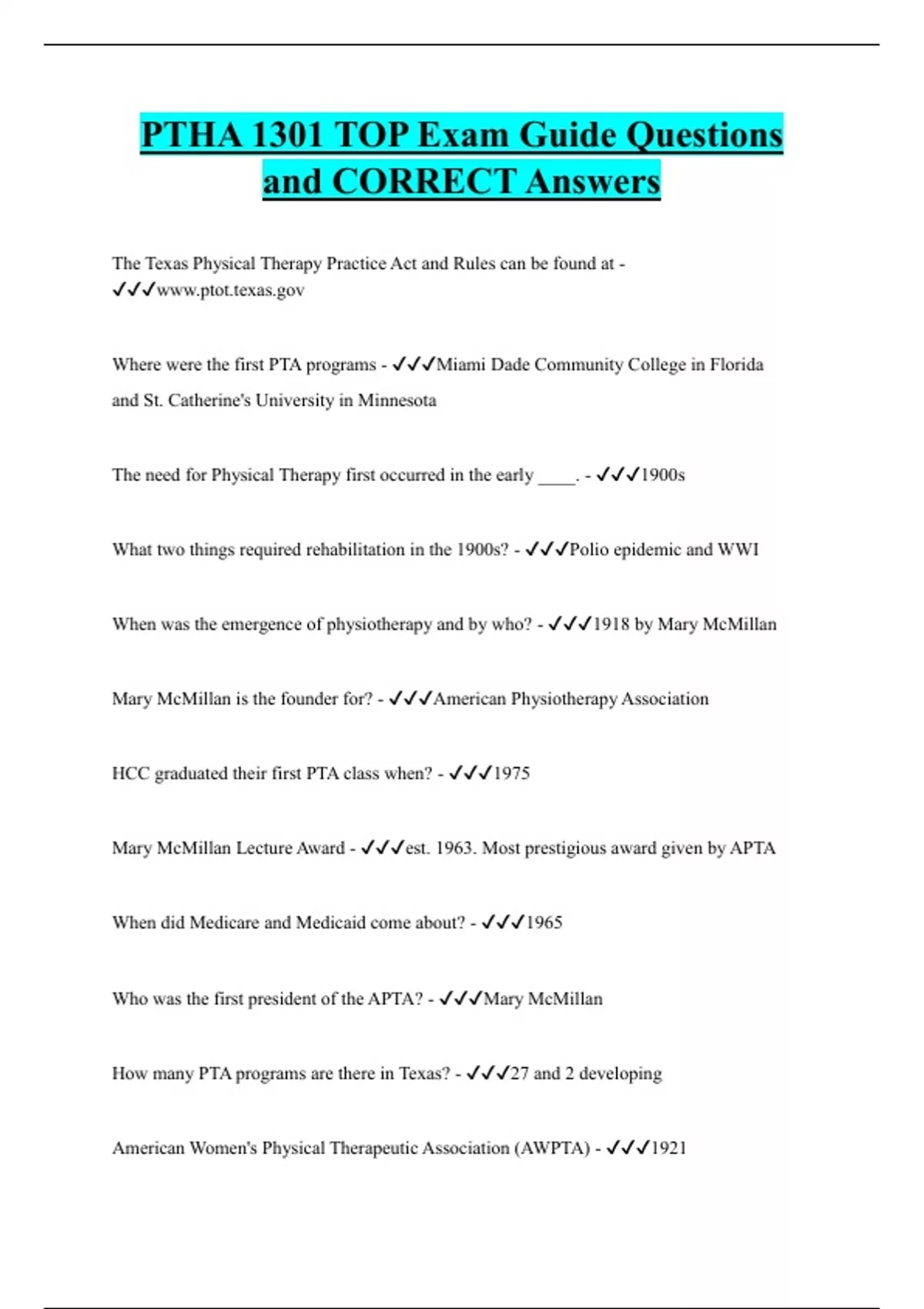 PTHA 1301 TOP Exam Guide Questions and CORRECT Answers

The Texas Physical Therapy Practice Act and Rules can be found at - ✓✓✓www.ptot.texas.gov

Where were the first PTA programs - ✓✓✓Miami Dade Community College in Florida and St. Catherine's University in Minnesota

The need for Physical Therapy first occurred in the early ____. - ✓✓✓1900s

What two things required rehabilitation in the 1900s? - ✓✓✓Polio epidemic and WWI

When was the emergence of physiotherapy and by who? - ✓✓✓1918 by Mary McMillan

Mary McMillan is the founder for? - ✓✓✓American Physiotherapy Association

HCC graduated their first PTA class when? - ✓✓✓1975

Mary McMillan Lecture Award - ✓✓✓est. 1963. Most prestigious award given by APTA

When did Medicare and Medicaid come about? - ✓✓✓1965

Who was the first president of the APTA? - ✓✓✓Mary McMillan

How many PTA programs are there in Texas? - ✓✓✓27 and 2 developing

American Women's Physical Therapeutic Association (AWPTA) - ✓✓✓1921